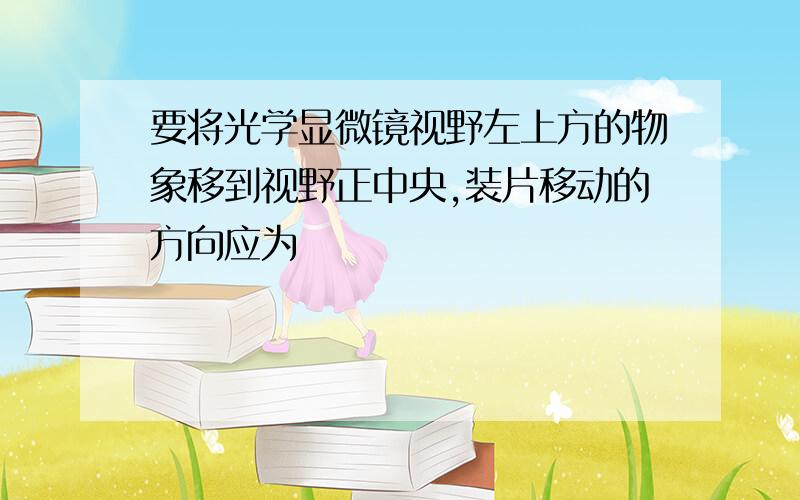 要将光学显微镜视野左上方的物象移到视野正中央,装片移动的方向应为